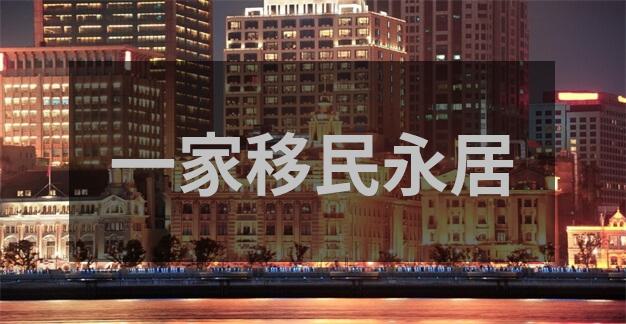 一家移民永居